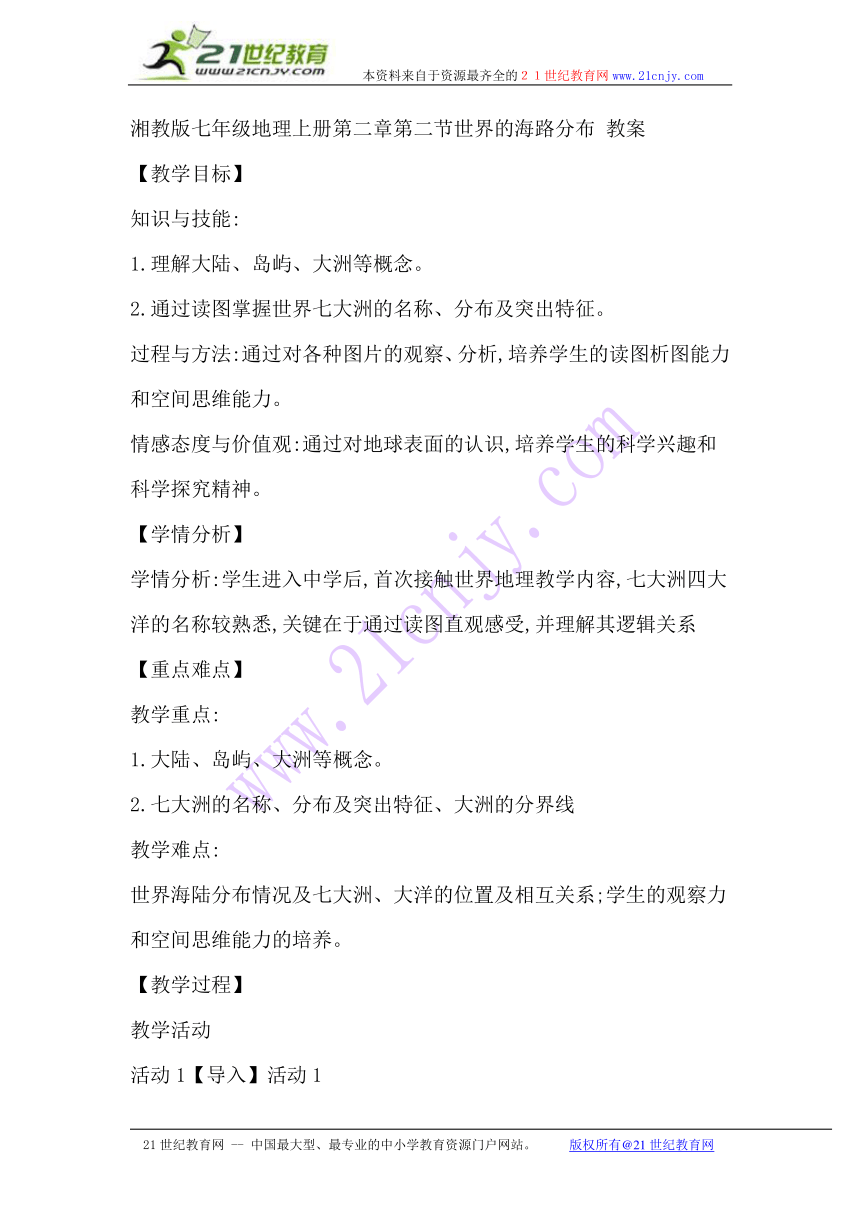 21世纪教育
www.21cnjy.com
本资料来自于资源最齐全的２１世纪教育网www.21cnjy.com

湘教版七年级地理上册第二章第二节世界的海路分布 教案

【教学目标】

知识与技能:

1.理解大陆、岛屿、大洲等概念。

2.通过读图掌握世界七大洲的名称、分布及突出特征。

过程与方法:通过对各种图片的观察、分析,培养学生的读图析图能力和空间思维能力。

情感态度与价值观:通过对地球表面的认识,培养学生的科学兴趣和科学探究精神。

【学情分析】

学情分析:学生进入中学后,首次接触世界地理教学内容,七大洲四大洋的名称较熟悉,关键在于通过读图直观感受,并理解其逻辑关系

【重点难点】

教学重点:

1.大陆、岛屿、大洲等概念。

2.七大洲的名称、分布及突出特征、大洲的分界线

教学难点:

世界海陆分布情况及七大洲、大洋的位置及相互关系;学生的观察力和空间思维能力的培养。

【教学过程】

教学活动

活动1【导入】活动1

www.21cnjy.com

21世纪教育网 -- 中国最大型、最专业的中小学教育资源门户网站。 版权所有@21世纪教育网